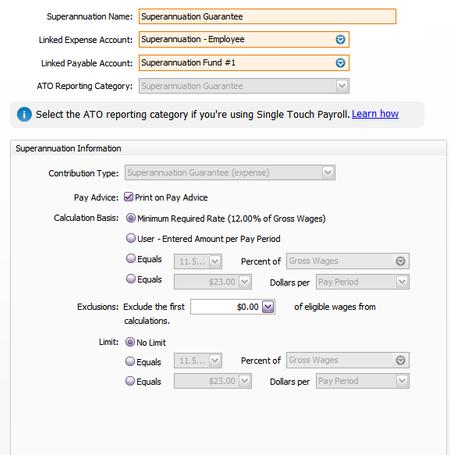 Superannuation Name: Superannuation Guarantee

Linked Expense Account: Superannuation - Employee

Linked Payable Account: Superannuation Fund #1

ATO Reporting Category: Superannuation Guarantee

Select the ATO reporting category if you're using Single Touch Payroll. Learn how

Superannuation Information

Contribution Type: Superannuation Guarantee (expense)

Pay Advice: Print on Pay Advice

Calculation Basis: Minimum Required Rate (12.00% of Gross Wages)

User - Entered Amount per Pay Period

Equals 11.5... Percent of Gross Wages

Equals $23.00 Dollars per Pay Period

Exclusions: Exclude the first $0.00 of eligible wages from calculations.

Limit: No Limit

Equals 11.5... Percent of Gross Wages

Equals $23.00 Dollars per Pay Period